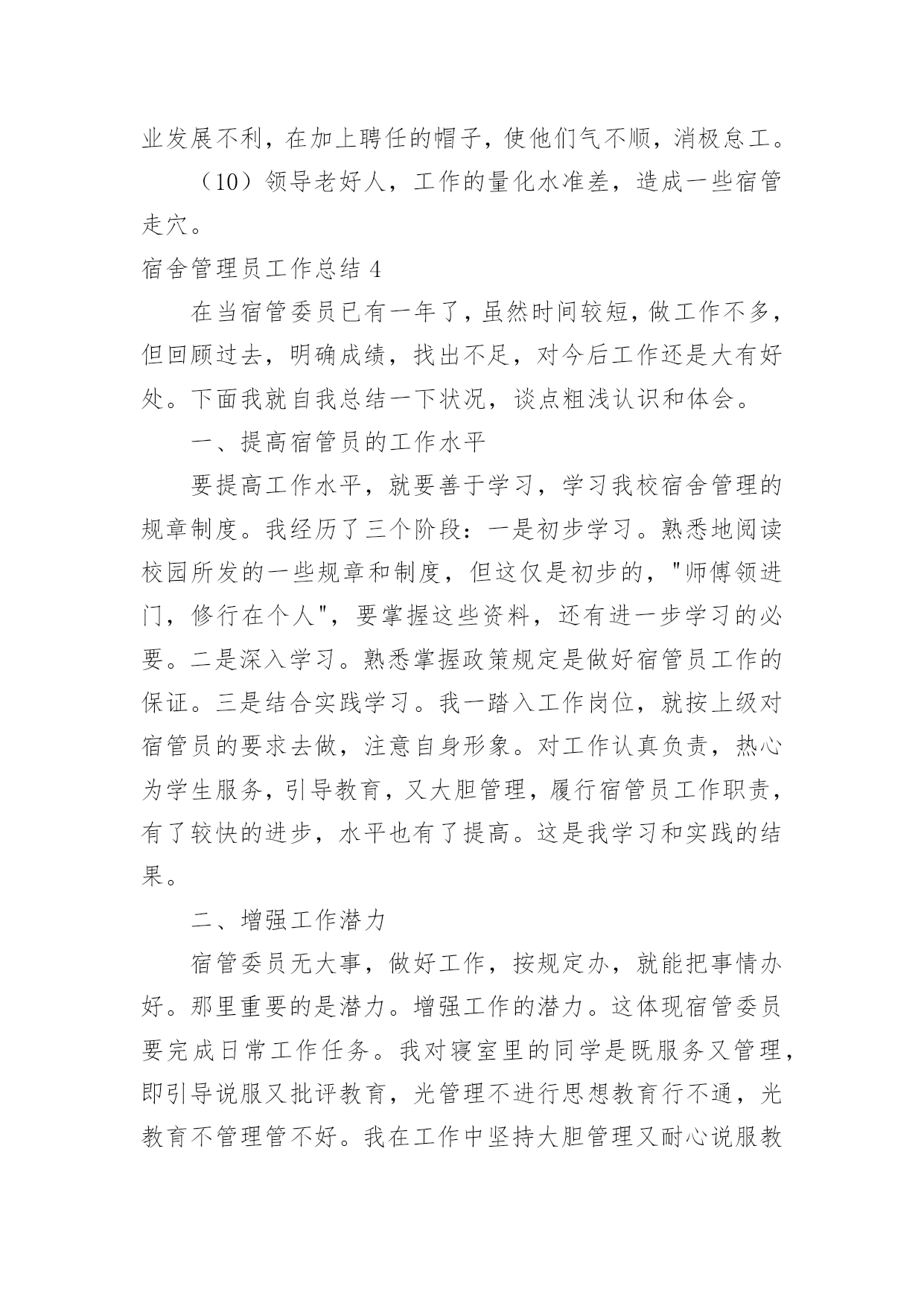 业发展不利，在加上聘任的帽子，使他们气不顺，消极怠工。

（10）领导老好人，工作的量化水准差，造成一些宿管走穴。

宿舍管理员工作总结 4

在当宿管委员已有一年了，虽然时间较短，做工作不多，但回顾过去，明确成绩，找出不足，对今后工作还是大有好处。下面我就自我总结一下状况，谈点粗浅认识和体会。

一、提高宿管员的工作水平

要提高工作水平，就要善于学习，学习我校宿舍管理的规章制度。我经历了三个阶段：一是初步学习。熟悉地阅读校园所发的一些规章和制度，但这仅是初步的，"师傅领进门，修行在个人"，要掌握这些资料，还有进一步学习的必要。二是深入学习。熟悉掌握政策规定是做好宿管员工作的保证。三是结合实践学习。我一踏入工作岗位，就按上级对宿管员的要求去做，注意自身形象。对工作认真负责，热心为学生服务，引导教育，又大胆管理，履行宿管员工作职责，有了较快的进步，水平也有了提高。这是我学习和实践的结果。

二、增强工作潜力

宿管委员无大事，做好工作，按规定办，就能把事情办好。那里重要的是潜力。增强工作的潜力。这体现宿管委员要完成日常工作任务。我对寝室里的同学是既服务又管理，即引导说服又批评教育，光管理不进行思想教育行不通，光教育不管理管不好。我在工作中坚持大胆管理又耐心说服教